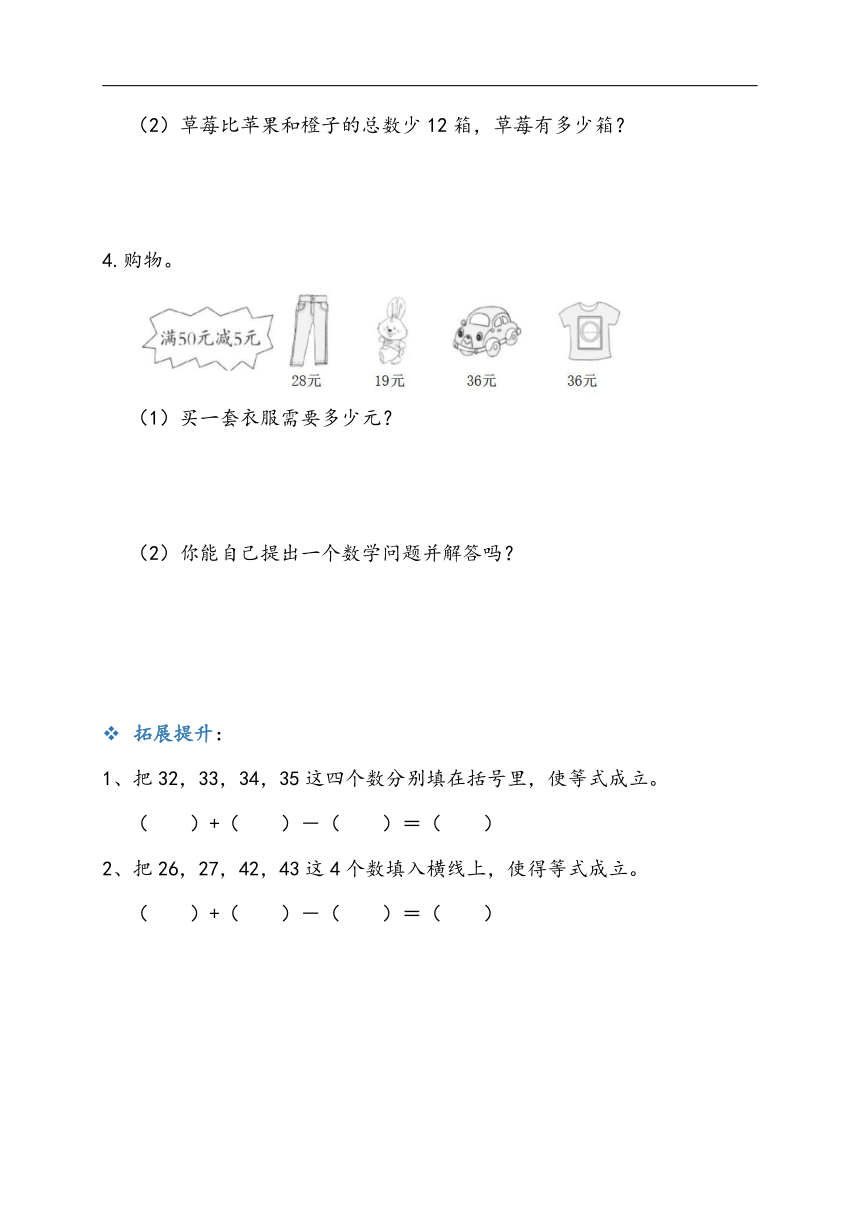 （2）草莓比苹果和橙子的总数少 12 箱，草莓有多少箱？

4.购物。

满50元减5元

28元

19元

36元

36元

（1）买一套衣服需要多少元？

（2）你能自己提出一个数学问题并解答吗？

❖ 拓展提升：

1、把 32，33，34，35 这四个数分别填在括号里，使等式成立。

（　　）+（　　）－（　　）＝（　　）

2、把 26，27，42，43 这 4 个数填入横线上，使得等式成立。

（　　）+（　　）－（　　）＝（　　）